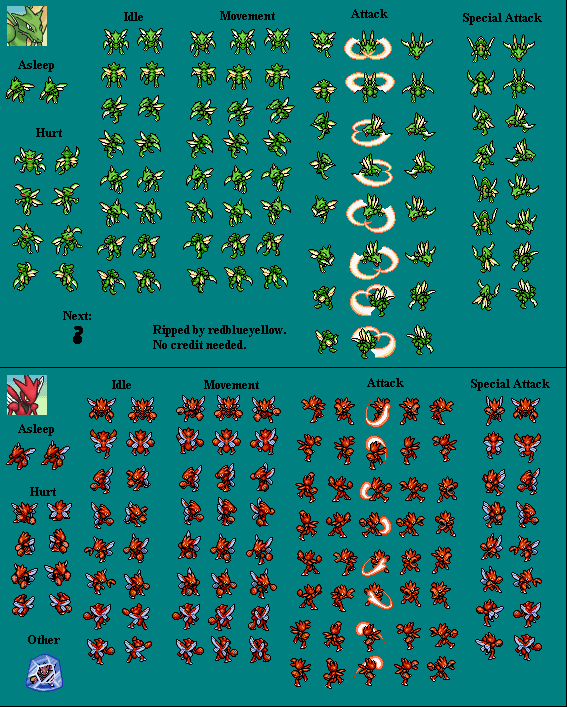 Idle

Movement

Attack

Special Attack

Asleep

Hurt

Next:

Ripped by redblueyellow.
No credit needed.

Idle

Movement

Attack

Special Attack

Asleep

Hurt

Other